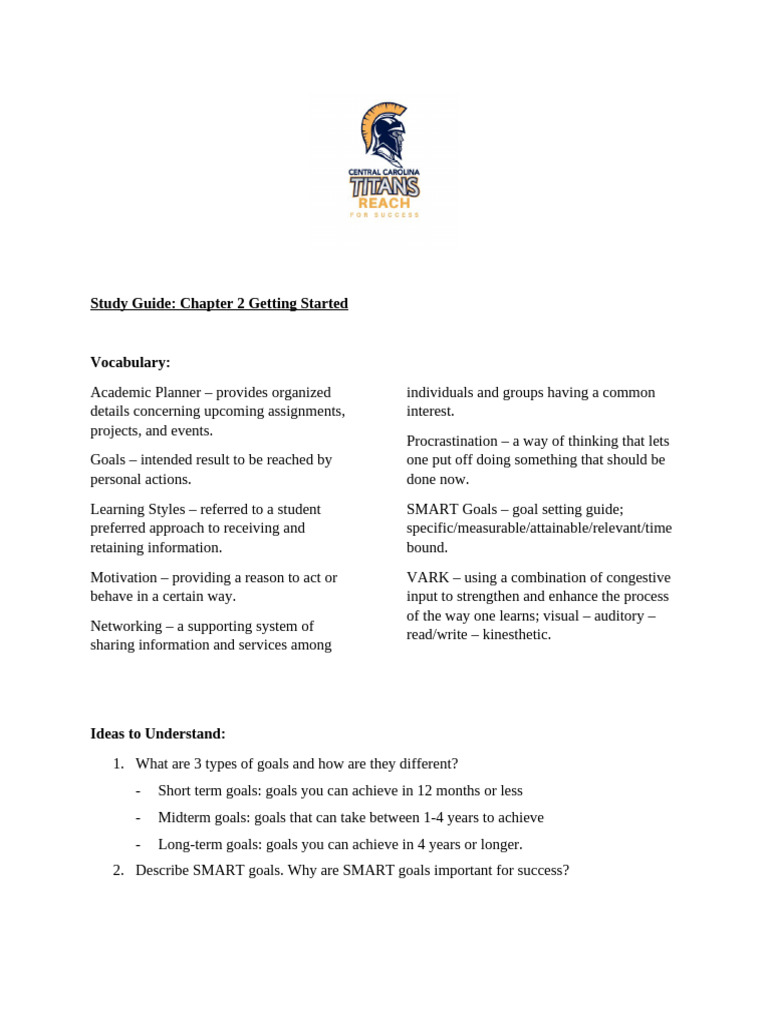 CENTRAL CAROLINA
TITANS
REACH
FOR SUCCESS

Study Guide: Chapter 2 Getting Started

Vocabulary:

Academic Planner – provides organized details concerning upcoming assignments, projects, and events.

Goals – intended result to be reached by personal actions.

Learning Styles – referred to a student preferred approach to receiving and retaining information.

Motivation – providing a reason to act or behave in a certain way.

Networking – a supporting system of sharing information and services among individuals and groups having a common interest.

Procrastination – a way of thinking that lets one put off doing something that should be done now.

SMART Goals – goal setting guide; specific/measurable/attainable/relevant/time bound.

VARK – using a combination of congestive input to strengthen and enhance the process of the way one learns; visual – auditory – read/write – kinesthetic.

Ideas to Understand:

1. What are 3 types of goals and how are they different?
- Short term goals: goals you can achieve in 12 months or less
- Midterm goals: goals that can take between 1-4 years to achieve
- Long-term goals: goals you can achieve in 4 years or longer.
2. Describe SMART goals. Why are SMART goals important for success?